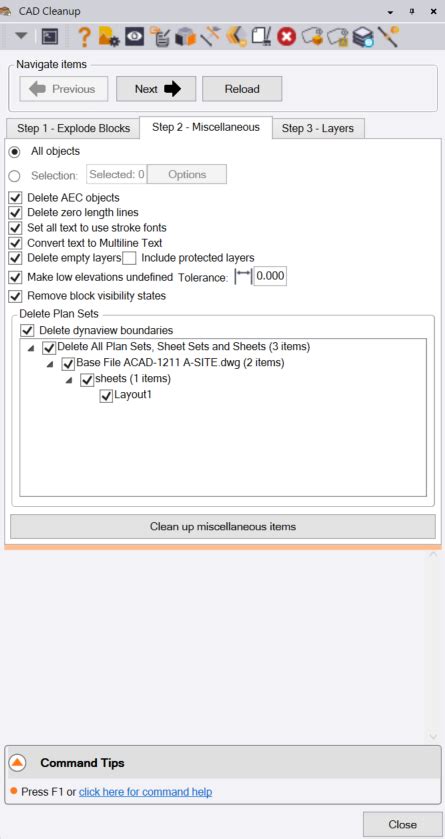 CAD Cleanup

Navigate items

Previous

Next

Reload

Step 1 - Explode Blocks

Step 2 - Miscellaneous

Step 3 - Layers

All objects

Selection: Selected: 0 Options

Delete AEC objects

Delete zero length lines

Set all text to use stroke fonts

Convert text to Multiline Text

Delete empty layers Include protected layers

Make low elevations undefined Tolerance: 0.000

Remove block visibility states

Delete Plan Sets

Delete dynaview boundaries

Delete All Plan Sets, Sheet Sets and Sheets (3 items)

Base File ACAD-1211 A-SITE.dwg (2 items)

sheets (1 items)

Layout1

Clean up miscellaneous items

Command Tips

Press F1 or click here for command help

Close